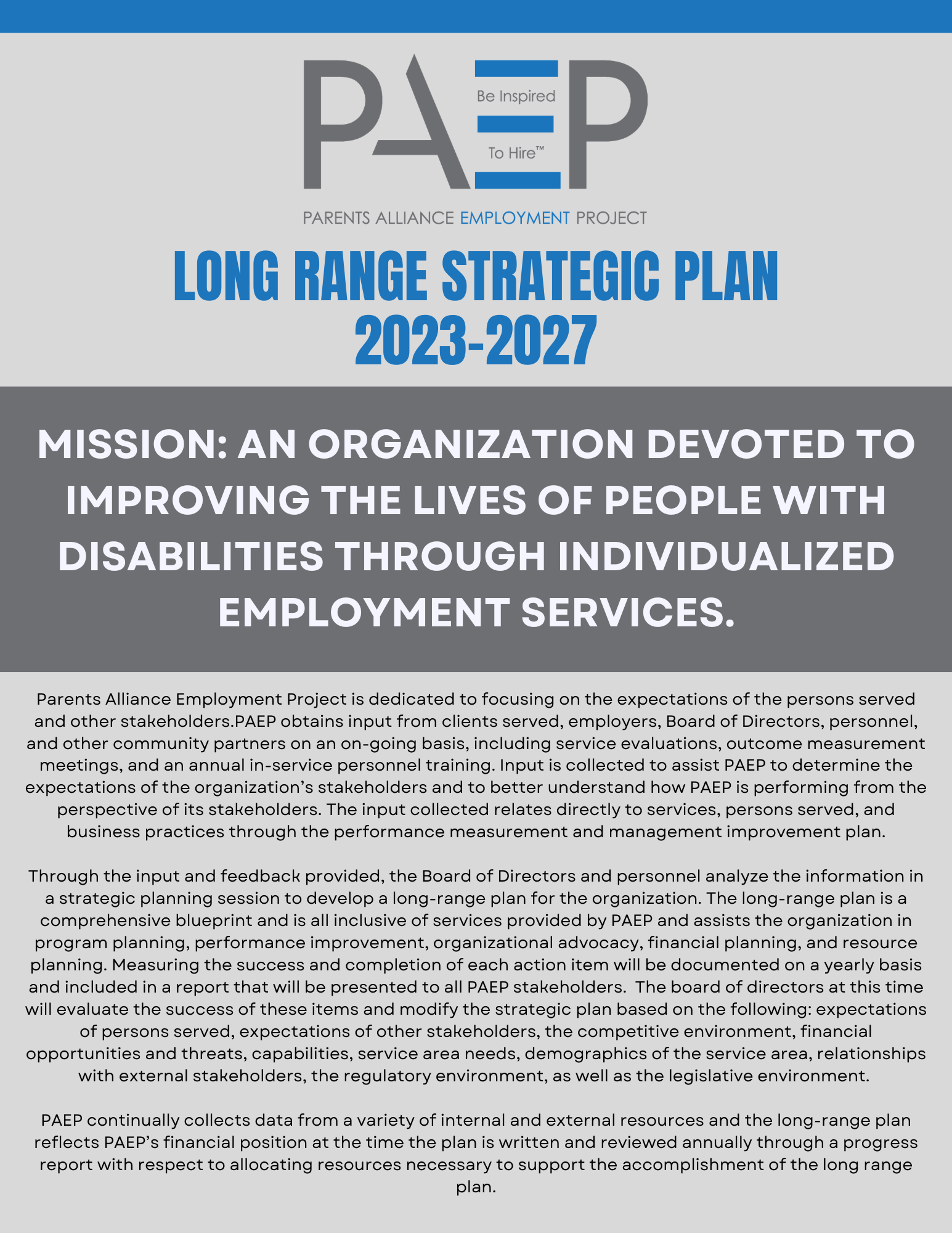 PAEP
Be Inspired
To Hire™
PARENTS ALLIANCE EMPLOYMENT PROJECT

LONG RANGE STRATEGIC PLAN 2023-2027

MISSION: AN ORGANIZATION DEVOTED TO IMPROVING THE LIVES OF PEOPLE WITH DISABILITIES THROUGH INDIVIDUALIZED EMPLOYMENT SERVICES.

Parents Alliance Employment Project is dedicated to focusing on the expectations of the persons served and other stakeholders.PAEP obtains input from clients served, employers, Board of Directors, personnel, and other community partners on an on-going basis, including service evaluations, outcome measurement meetings, and an annual in-service personnel training. Input is collected to assist PAEP to determine the expectations of the organization's stakeholders and to better understand how PAEP is performing from the perspective of its stakeholders. The input collected relates directly to services, persons served, and business practices through the performance measurement and management improvement plan.

Through the input and feedback provided, the Board of Directors and personnel analyze the information in a strategic planning session to develop a long-range plan for the organization. The long-range plan is a comprehensive blueprint and is all inclusive of services provided by PAEP and assists the organization in program planning, performance improvement, organizational advocacy, financial planning, and resource planning. Measuring the success and completion of each action item will be documented on a yearly basis and included in a report that will be presented to all PAEP stakeholders. The board of directors at this time will evaluate the success of these items and modify the strategic plan based on the following: expectations of persons served, expectations of other stakeholders, the competitive environment, financial opportunities and threats, capabilities, service area needs, demographics of the service area, relationships with external stakeholders, the regulatory environment, as well as the legislative environment.

PAEP continually collects data from a variety of internal and external resources and the long-range plan reflects PAEP's financial position at the time the plan is written and reviewed annually through a progress report with respect to allocating resources necessary to support the accomplishment of the long range plan.